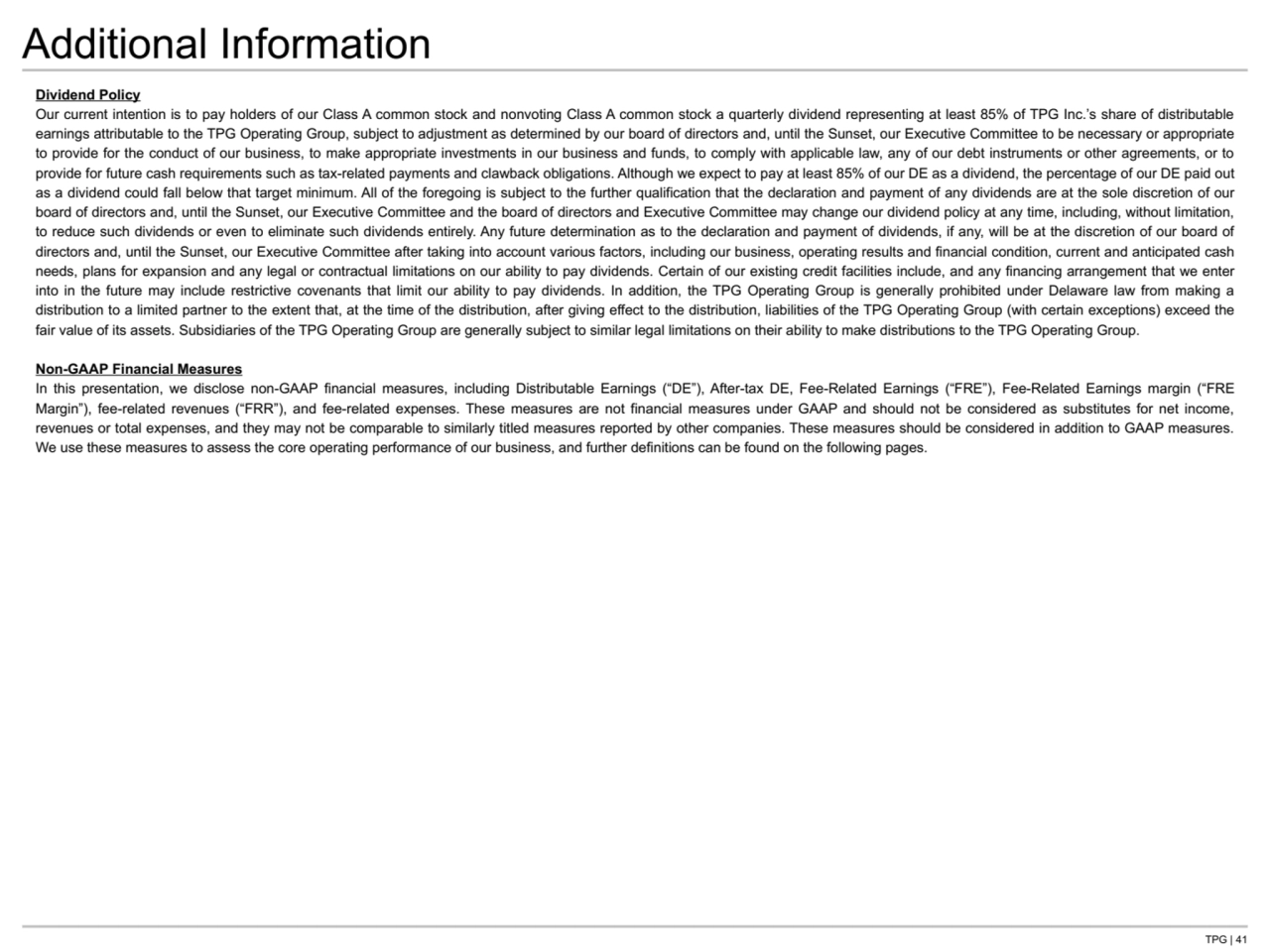 Additional Information

Dividend Policy
Our current intention is to pay holders of our Class A common stock and nonvoting Class A common stock a quarterly dividend representing at least 85% of TPG Inc.'s share of distributable earnings attributable to the TPG Operating Group, subject to adjustment as determined by our board of directors and, until the Sunset, our Executive Committee to be necessary or appropriate to provide for the conduct of our business, to make appropriate investments in our business and funds, to comply with applicable law, any of our debt instruments or other agreements, or to provide for future cash requirements such as tax-related payments and clawback obligations. Although we expect to pay at least 85% of our DE as a dividend, the percentage of our DE paid out as a dividend could fall below that target minimum. All of the foregoing is subject to the further qualification that the declaration and payment of any dividends are at the sole discretion of our board of directors and, until the Sunset, our Executive Committee and the board of directors and Executive Committee may change our dividend policy at any time, including, without limitation, to reduce such dividends or even to eliminate such dividends entirely. Any future determination as to the declaration and payment of dividends, if any, will be at the discretion of our board of directors and, until the Sunset, our Executive Committee after taking into account various factors, including our business, operating results and financial condition, current and anticipated cash needs, plans for expansion and any legal or contractual limitations on our ability to pay dividends. Certain of our existing credit facilities include, and any financing arrangement that we enter into in the future may include restrictive covenants that limit our ability to pay dividends. In addition, the TPG Operating Group is generally prohibited under Delaware law from making a distribution to a limited partner to the extent that, at the time of the distribution, after giving effect to the distribution, liabilities of the TPG Operating Group (with certain exceptions) exceed the fair value of its assets. Subsidiaries of the TPG Operating Group are generally subject to similar legal limitations on their ability to make distributions to the TPG Operating Group.

Non-GAAP Financial Measures
In this presentation, we disclose non-GAAP financial measures, including Distributable Earnings ("DE"), After-tax DE, Fee-Related Earnings ("FRE"), Fee-Related Earnings margin ("FRE Margin"), fee-related revenues ("FRR"), and fee-related expenses. These measures are not financial measures under GAAP and should not be considered as substitutes for net income, revenues or total expenses, and they may not be comparable to similarly titled measures reported by other companies. These measures should be considered in addition to GAAP measures. We use these measures to assess the core operating performance of our business, and further definitions can be found on the following pages.

TPG | 41